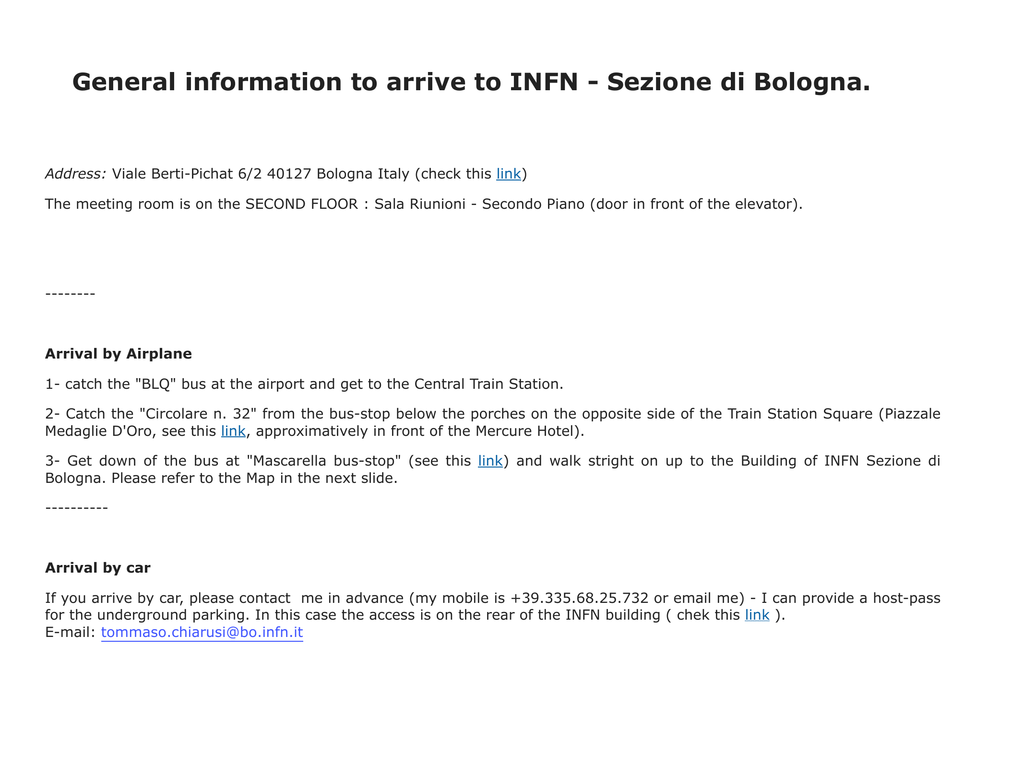 General information to arrive to INFN - Sezione di Bologna.

Address: Viale Berti-Pichat 6/2 40127 Bologna Italy (check this link)

The meeting room is on the SECOND FLOOR : Sala Riunioni - Secondo Piano (door in front of the elevator).

--------

Arrival by Airplane

1- catch the "BLQ" bus at the airport and get to the Central Train Station.

2- Catch the "Circolare n. 32" from the bus-stop below the porches on the opposite side of the Train Station Square (Piazzale Medaglie D'Oro, see this link, approximatively in front of the Mercure Hotel).

3- Get down of the bus at "Mascarella bus-stop" (see this link) and walk stright on up to the Building of INFN Sezione di Bologna. Please refer to the Map in the next slide.

----------

Arrival by car

If you arrive by car, please contact me in advance (my mobile is +39.335.68.25.732 or email me) - I can provide a host-pass for the underground parking. In this case the access is on the rear of the INFN building ( chek this link ).
E-mail: tommaso.chiarusi@bo.infn.it